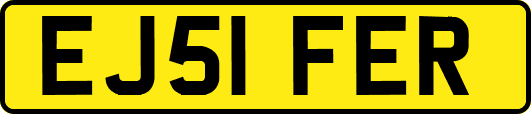 EJ51 FER